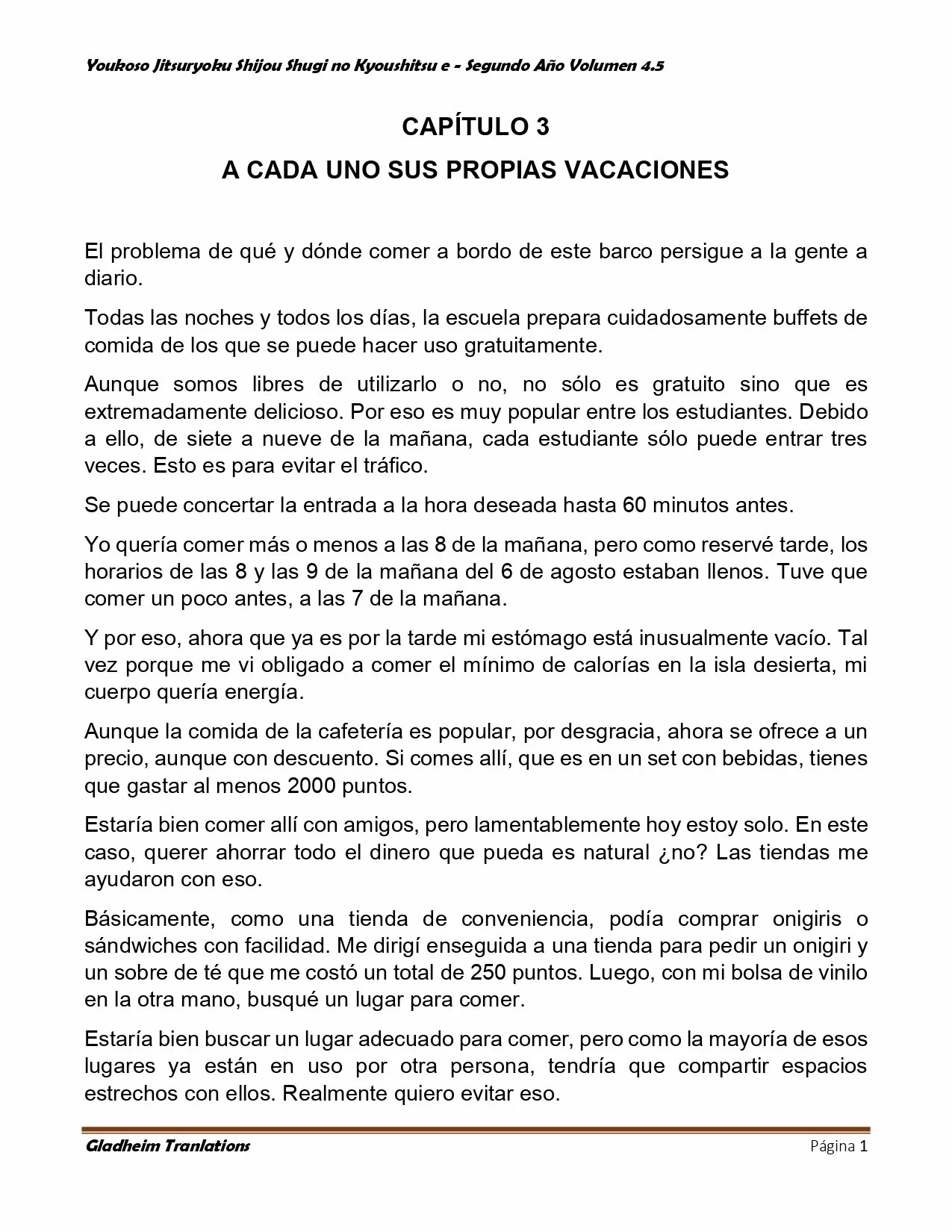 Youkoso Jitsuryoku Shijou Shugi no Kyoushitsu e - Segundo Año Volumen 4.5

CAPÍTULO 3

A CADA UNO SUS PROPIAS VACACIONES

El problema de qué y dónde comer a bordo de este barco persigue a la gente a diario.

Todas las noches y todos los días, la escuela prepara cuidadosamente buffets de comida de los que se puede hacer uso gratuitamente.

Aunque somos libres de utilizarlo o no, no sólo es gratuito sino que es extremadamente delicioso. Por eso es muy popular entre los estudiantes. Debido a ello, de siete a nueve de la mañana, cada estudiante sólo puede entrar tres veces. Esto es para evitar el tráfico.

Se puede concertar la entrada a la hora deseada hasta 60 minutos antes.

Yo quería comer más o menos a las 8 de la mañana, pero como reservé tarde, los horarios de las 8 y las 9 de la mañana del 6 de agosto estaban llenos. Tuve que comer un poco antes, a las 7 de la mañana.

Y por eso, ahora que ya es por la tarde mi estómago está inusualmente vacío. Tal vez porque me vi obligado a comer el mínimo de calorías en la isla desierta, mi cuerpo quería energía.

Aunque la comida de la cafetería es popular, por desgracia, ahora se ofrece a un precio, aunque con descuento. Si comes allí, que es en un set con bebidas, tienes que gastar al menos 2000 puntos.

Estaría bien comer allí con amigos, pero lamentablemente hoy estoy solo. En este caso, querer ahorrar todo el dinero que pueda es natural ¿no? Las tiendas me ayudaron con eso.

Básicamente, como una tienda de conveniencia, podía comprar onigiris o sándwiches con facilidad. Me dirigí enseguida a una tienda para pedir un onigiri y un sobre de té que me costó un total de 250 puntos. Luego, con mi bolsa de vinilo en la otra mano, busqué un lugar para comer.

Estaría bien buscar un lugar adecuado para comer, pero como la mayoría de esos lugares ya están en uso por otra persona, tendría que compartir espacios estrechos con ellos. Realmente quiero evitar eso.

Gladheim Tranlations

Página 1